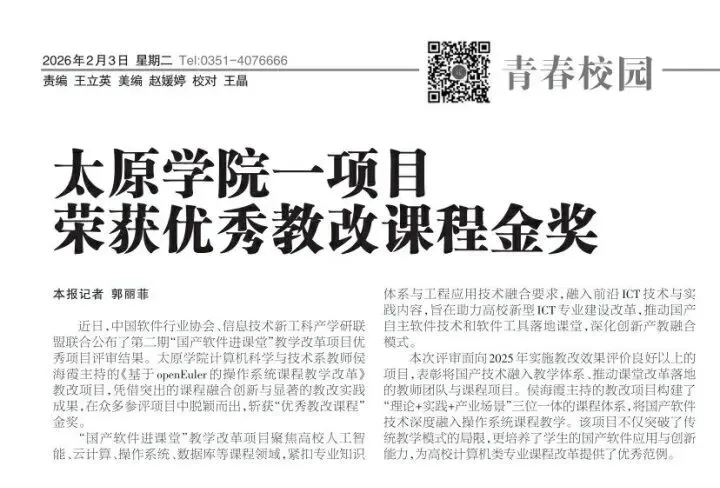 2026年2月3日 星期二 Tel:0351-4076666
责编 王立英 美编 赵媛婷 校对 王晶

青春校园

太原学院一项目
荣获优秀教改课程金奖

本报记者 郭丽菲

近日，中国软件行业协会、信息技术新工科产学研联盟联合公布了第二期“国产软件进课堂”教学改革项目优秀项目评审结果。太原学院计算机科学与技术系教师侯海霞主持的《基于openEuler的操作系统课程教学改革》教改项目，凭借突出的课程融合创新与显著的教改实践成果，在众多参评项目中脱颖而出，斩获“优秀教改课程”金奖。

“国产软件进课堂”教学改革项目聚焦高校人工智能、云计算、操作系统、数据库等课程领域，紧扣专业知识体系与工程应用技术融合要求，融入前沿ICT技术与实践内容，旨在助力高校新型ICT专业建设改革，推动国产自主软件技术和软件工具落地课堂，深化创新产教融合模式。

本次评审面向2025年实施教改效果评价良好以上的项目，表彰将国产技术融入教学体系、推动课堂改革落地的教师团队与课程项目。侯海霞主持的教改项目构建了“理论+实践+产业场景”三位一体的课程体系，将国产软件技术深度融入操作系统课程教学。该项目不仅突破了传统教学模式的局限，更培养了学生的国产软件应用与创新能力，为高校计算机类专业课程改革提供了优秀范例。